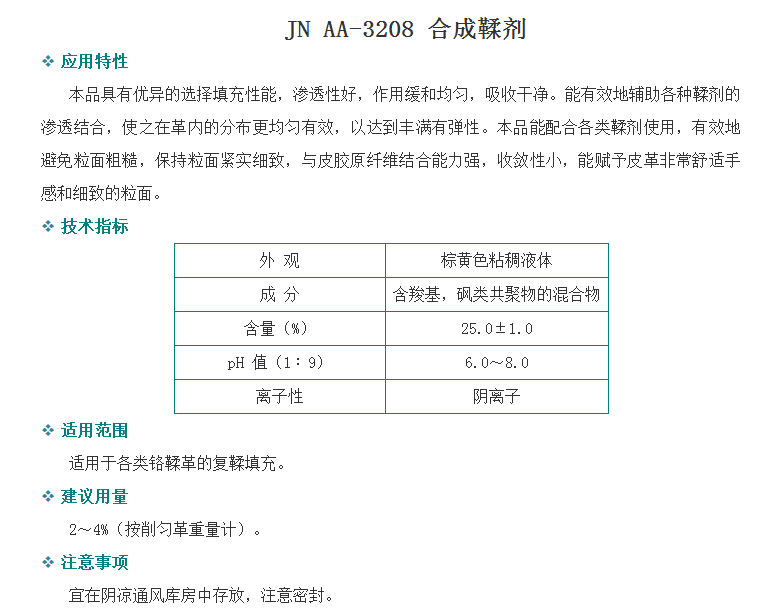 JN AA-3208 合成鞣剂

❖ 应用特性

本品具有优异的选择填充性能，渗透性好，作用缓和均匀，吸收干净。能有效地辅助各种鞣剂的渗透结合，使之在革内的分布更均匀有效，以达到丰满有弹性。本品能配合各类鞣剂使用，有效地避免粒面粗糙，保持粒面紧实细致，与皮胶原纤维结合能力强，收敛性小，能赋予皮革非常舒适手感和细致的粒面。

❖ 技术指标

| 外 观 | 棕黄色粘稠液体 |
|---|---|
| 成 分 | 含羧基，砜类共聚物的混合物 |
| 含量（%） | 25.0±1.0 |
| pH 值（1：9） | 6.0～8.0 |
| 离子性 | 阴离子 |

❖ 适用范围

适用于各类铬鞣革的复鞣填充。

❖ 建议用量

2～4%（按削匀革重量计）。

❖ 注意事项

宜在阴凉通风库房中存放，注意密封。